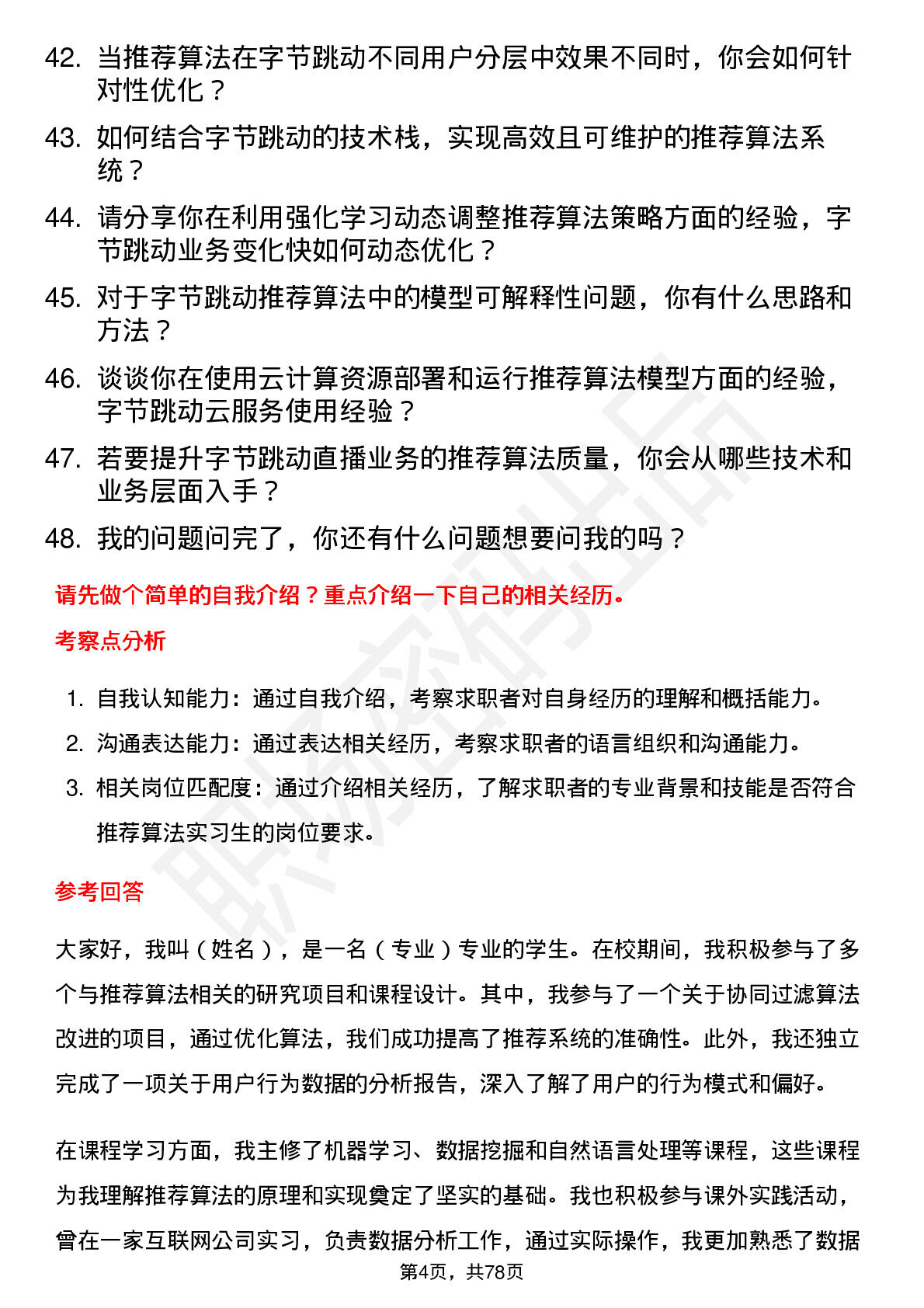 42. 当推荐算法在字节跳动不同用户分层中效果不同时，你会如何针对性优化？

43. 如何结合字节跳动的技术栈，实现高效且可维护的推荐算法系统？

44. 请分享你在利用强化学习动态调整推荐算法策略方面的经验，字节跳动业务变化快如何动态优化？

45. 对于字节跳动推荐算法中的模型可解释性问题，你有什么思路和方法？

46. 谈谈你在使用云计算资源部署和运行推荐算法模型方面的经验，字节跳动云服务使用经验？

47. 若要提升字节跳动直播业务的推荐算法质量，你会从哪些技术和业务层面入手？

48. 我的问题问完了，你还有什么问题想要问我的吗？

请先做个简单的自我介绍？重点介绍一下自己的相关经历。

考察点分析

1. 自我认知能力：通过自我介绍，考察求职者对自身经历的理解和概括能力。

2. 沟通表达能力：通过表达相关经历，考察求职者的语言组织和沟通能力。

3. 相关岗位匹配度：通过介绍相关经历，了解求职者的专业背景和技能是否符合推荐算法实习生的岗位要求。

参考回答

大家好，我叫（姓名），是一名（专业）专业的学生。在校期间，我积极参与了多个与推荐算法相关的研究项目和课程设计。其中，我参与了一个关于协同过滤算法改进的项目，通过优化算法，我们成功提高了推荐系统的准确性。此外，我还独立完成了一项关于用户行为数据的分析报告，深入了解了用户的行为模式和偏好。

在课程学习方面，我主修了机器学习、数据挖掘和自然语言处理等课程，这些课程为我理解推荐算法的原理和实现奠定了坚实的基础。我也积极参与课外实践活动，曾在一家互联网公司实习，负责数据分析工作，通过实际操作，我更加熟悉了数据

第4页，共78页

职场密码